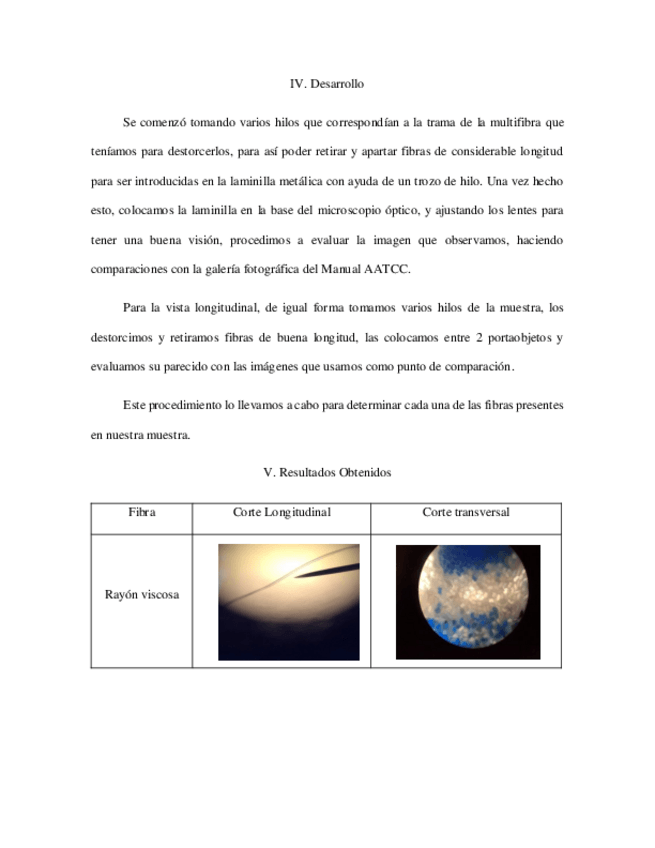 IV. Desarrollo

Se comenzó tomando varios hilos que correspondían a la trama de la multifibra que teníamos para destorcerlos, para así poder retirar y apartar fibras de considerable longitud para ser introducidas en la laminilla metálica con ayuda de un trozo de hilo. Una vez hecho esto, colocamos la laminilla en la base del microscopio óptico, y ajustando los lentes para tener una buena visión, procedimos a evaluar la imagen que observamos, haciendo comparaciones con la galería fotográfica del Manual AATCC.

Para la vista longitudinal, de igual forma tomamos varios hilos de la muestra, los destorcimos y retiramos fibras de buena longitud, las colocamos entre 2 portaobjetos y evaluamos su parecido con las imágenes que usamos como punto de comparación.

Este procedimiento lo llevamos a cabo para determinar cada una de las fibras presentes en nuestra muestra.

V. Resultados Obtenidos

| Fibra | Corte Longitudinal | Corte transversal |
|---|---|---|
| Rayón viscosa | | |